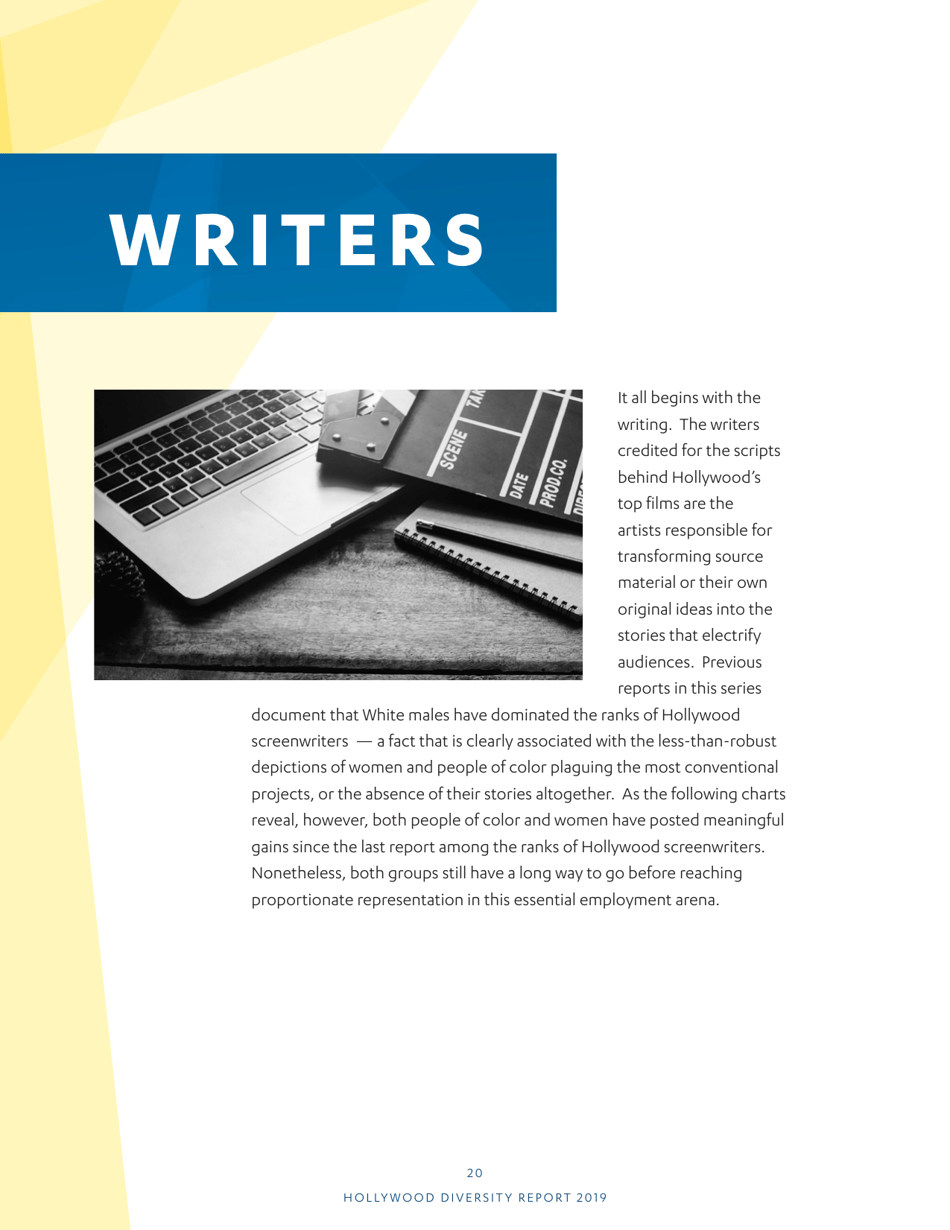 WRITERS

It all begins with the writing. The writers credited for the scripts behind Hollywood's top films are the artists responsible for transforming source material or their own original ideas into the stories that electrify audiences. Previous reports in this series document that White males have dominated the ranks of Hollywood screenwriters — a fact that is clearly associated with the less-than-robust depictions of women and people of color plaguing the most conventional projects, or the absence of their stories altogether. As the following charts reveal, however, both people of color and women have posted meaningful gains since the last report among the ranks of Hollywood screenwriters. Nonetheless, both groups still have a long way to go before reaching proportionate representation in this essential employment arena.

20
HOLLYWOOD DIVERSITY REPORT 2019